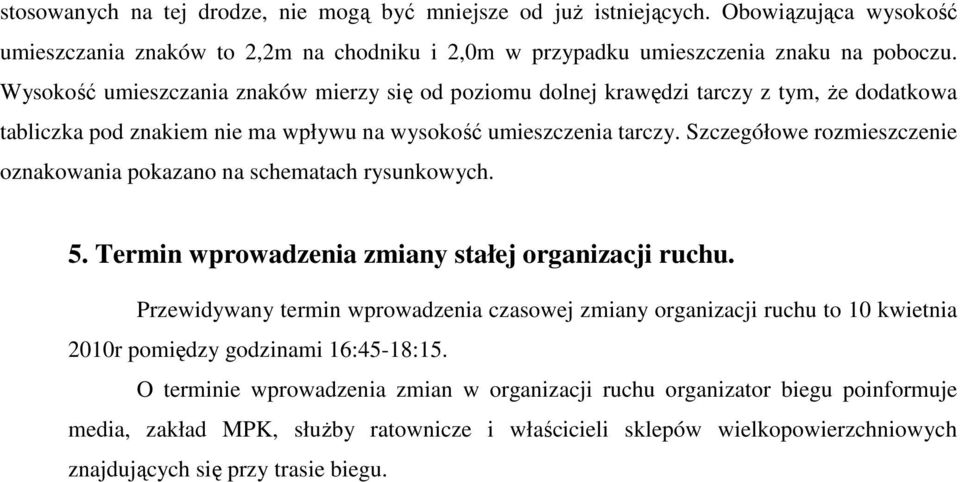 stosowanych na tej drodze, nie mogą być mniejsze od już istniejących. Obowiązująca wysokość umieszczania znaków to 2,2m na chodniku i 2,0m w przypadku umieszczenia znaku na poboczu. Wysokość umieszczania znaków mierzy się od poziomu dolnej krawędzi tarczy z tym, że dodatkowa tabliczka pod znakiem nie ma wpływu na wysokość umieszczenia tarczy. Szczegółowe rozmieszczenie oznakowania pokazano na schematach rysunkowych.

5. Termin wprowadzenia zmiany stałej organizacji ruchu.

Przewidywany termin wprowadzenia czasowej zmiany organizacji ruchu to 10 kwietnia 2010r pomiędzy godzinami 16:45-18:15.

O terminie wprowadzenia zmian w organizacji ruchu organizator biegu poinformuje media, zakład MPK, służby ratownicze i właścicieli sklepów wielkopowierzchniowych znajdujących się przy trasie biegu.